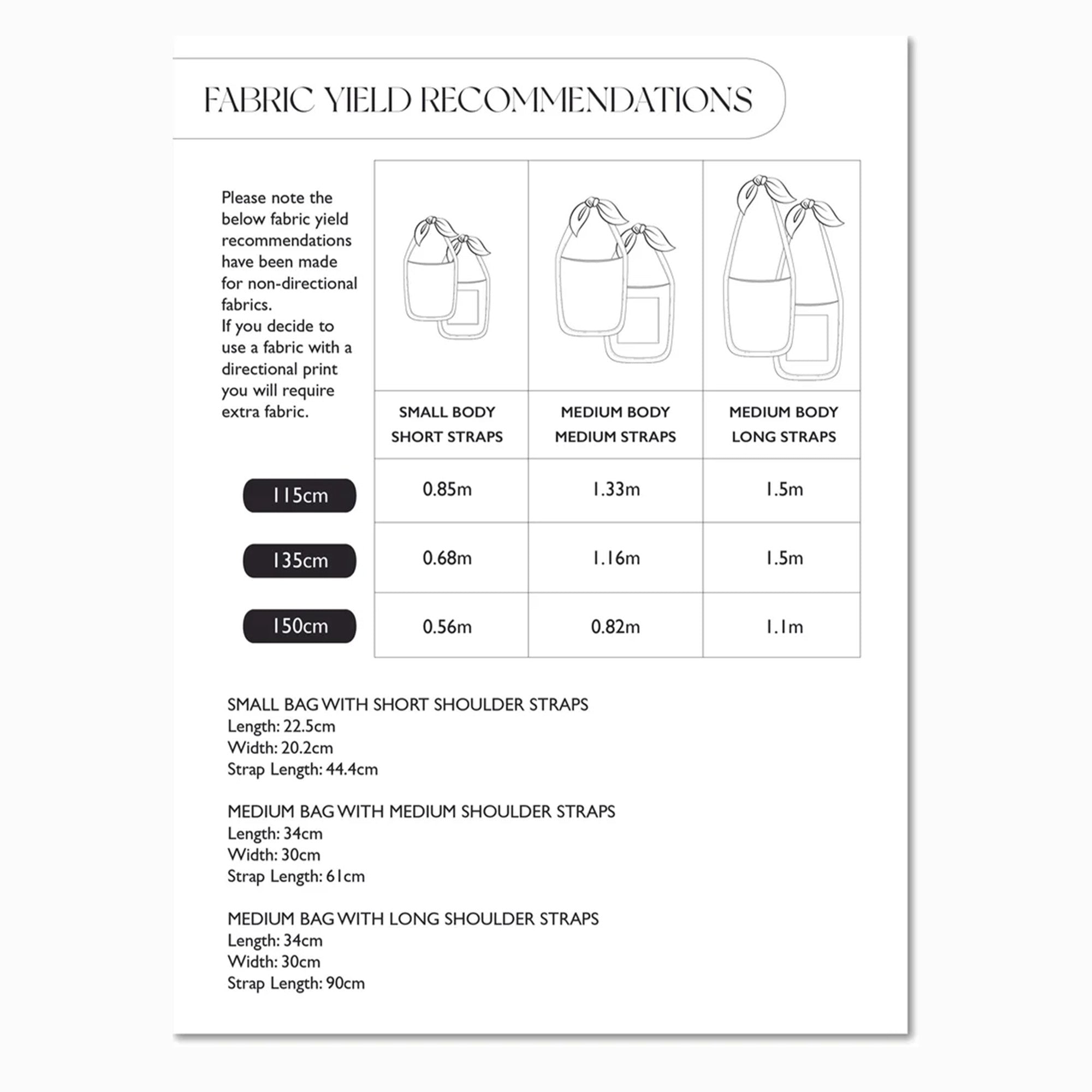 FABRIC YIELD RECOMMENDATIONS

Please note the below fabric yield recommendations have been made for non-directional fabrics.
If you decide to use a fabric with a directional print you will require extra fabric.

| | SMALL BODY SHORT STRAPS | MEDIUM BODY MEDIUM STRAPS | MEDIUM BODY LONG STRAPS |
|---|---|---|---|
| 115cm | 0.85m | 1.33m | 1.5m |
| 135cm | 0.68m | 1.16m | 1.5m |
| 150cm | 0.56m | 0.82m | 1.1m |

SMALL BAG WITH SHORT SHOULDER STRAPS
Length: 22.5cm
Width: 20.2cm
Strap Length: 44.4cm

MEDIUM BAG WITH MEDIUM SHOULDER STRAPS
Length: 34cm
Width: 30cm
Strap Length: 61cm

MEDIUM BAG WITH LONG SHOULDER STRAPS
Length: 34cm
Width: 30cm
Strap Length: 90cm